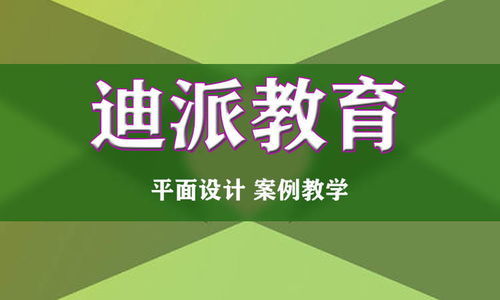 迪派教育

平面设计 案例教学